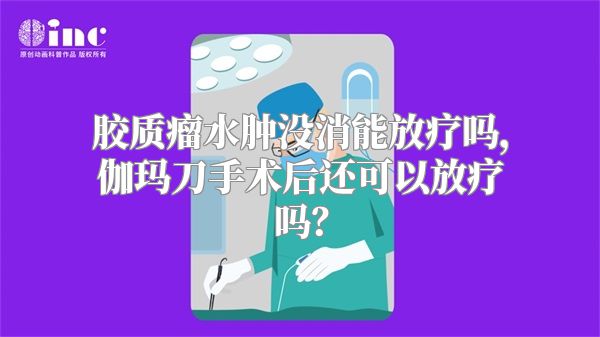 inc
原创动画科普作品 版权所有

胶质瘤水肿没消能放疗吗,伽玛刀手术后还可以放疗吗?